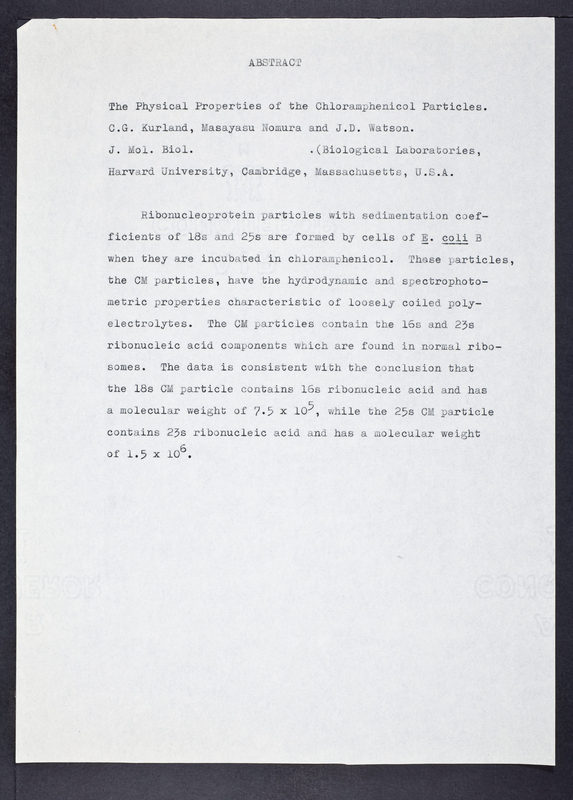 ABSTRACT

The Physical Properties of the Chloramphenicol Particles. C.G. Kurland, Masayasu Nomura and J.D. Watson. J. Mol. Biol. .(Biological Laboratories, Harvard University, Cambridge, Massachusetts, U.S.A.

Ribonucleoprotein particles with sedimentation coefficients of 18s and 25s are formed by cells of E. coli B when they are incubated in chloramphenicol. These particles, the CM particles, have the hydrodynamic and spectrophotometric properties characteristic of loosely coiled polyelectrolytes. The CM particles contain the 16s and 23s ribonucleic acid components which are found in normal ribosomes. The data is consistent with the conclusion that the 18s CM particle contains 16s ribonucleic acid and has a molecular weight of $7.5 \times 10^5$, while the 25s CM particle contains 23s ribonucleic acid and has a molecular weight of $1.5 \times 10^6$.